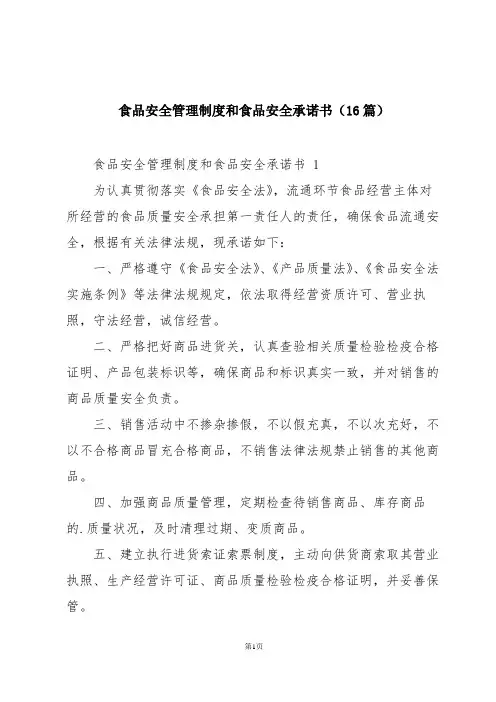 食品安全管理制度和食品安全承诺书（16篇）

食品安全管理制度和食品安全承诺书 1

为认真贯彻落实《食品安全法》，流通环节食品经营主体对所经营的食品质量安全承担第一责任人的责任，确保食品流通安全，根据有关法律法规，现承诺如下：

一、严格遵守《食品安全法》、《产品质量法》、《食品安全法实施条例》等法律法规规定，依法取得经营资质许可、营业执照，守法经营，诚信经营。

二、严格把好商品进货关，认真查验相关质量检验检疫合格证明、产品包装标识等，确保商品和标识真实一致，并对销售的商品质量安全负责。

三、销售活动中不掺杂掺假，不以假充真，不以次充好，不以不合格商品冒充合格商品，不销售法律法规禁止销售的其他商品。

四、加强商品质量管理，定期检查待销售商品、库存商品的.质量状况，及时清理过期、变质商品。

五、建立执行进货索证索票制度，主动向供货商索取其营业执照、生产经营许可证、商品质量检验检疫合格证明，并妥善保管。

第1页